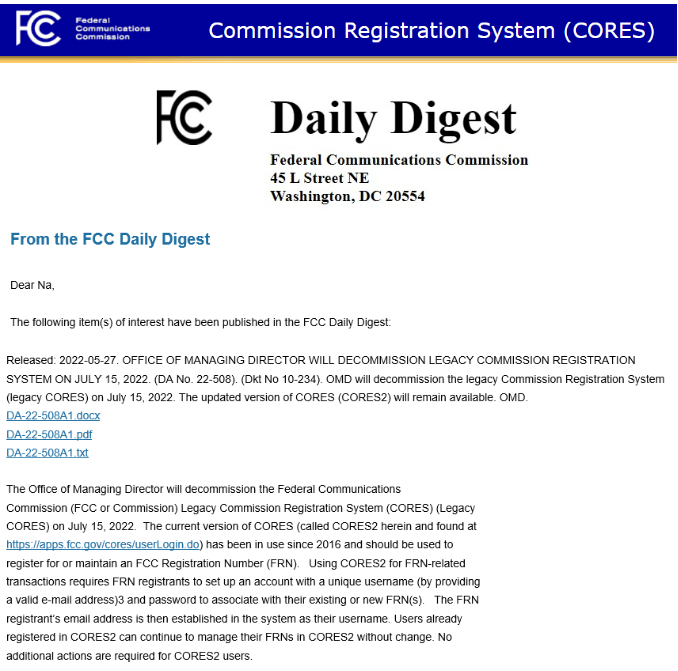 FCC Federal Communications Commission

Commission Registration System (CORES)

FCC

Daily Digest

Federal Communications Commission
45 L Street NE
Washington, DC 20554

From the FCC Daily Digest

Dear Na,

The following item(s) of interest have been published in the FCC Daily Digest:

Released: 2022-05-27. OFFICE OF MANAGING DIRECTOR WILL DECOMMISSION LEGACY COMMISSION REGISTRATION SYSTEM ON JULY 15, 2022. (DA No. 22-508). (Dkt No 10-234). OMD will decommission the legacy Commission Registration System (legacy CORES) on July 15, 2022. The updated version of CORES (CORES2) will remain available. OMD.
DA-22-508A1.docx
DA-22-508A1.pdf
DA-22-508A1.txt

The Office of Managing Director will decommission the Federal Communications Commission (FCC or Commission) Legacy Commission Registration System (CORES) (Legacy CORES) on July 15, 2022. The current version of CORES (called CORES2 herein and found at https://apps.fcc.gov/cores/userLogin.do) has been in use since 2016 and should be used to register for or maintain an FCC Registration Number (FRN). Using CORES2 for FRN-related transactions requires FRN registrants to set up an account with a unique username (by providing a valid e-mail address)3 and password to associate with their existing or new FRN(s). The FRN registrant's email address is then established in the system as their username. Users already registered in CORES2 can continue to manage their FRNs in CORES2 without change. No additional actions are required for CORES2 users.